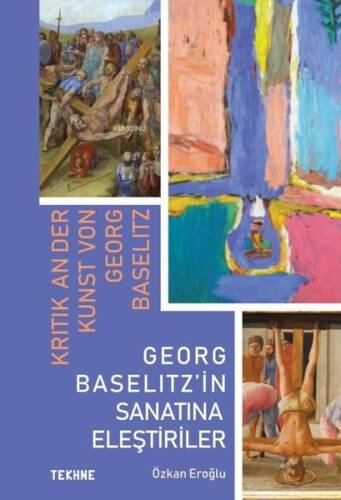 KRITIK AN DER KUNST VON GEORG BASELITZ

GEORG BASELITZ'İN SANATINA ELEŞTİRİLER

TEKHNE

Özkan Eroğlu